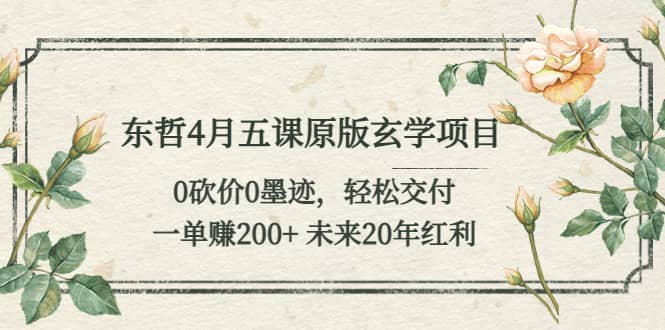 东哲4月五课原版玄学项目

0砍价0墨迹，轻松交付

一单赚200+ 未来20年红利